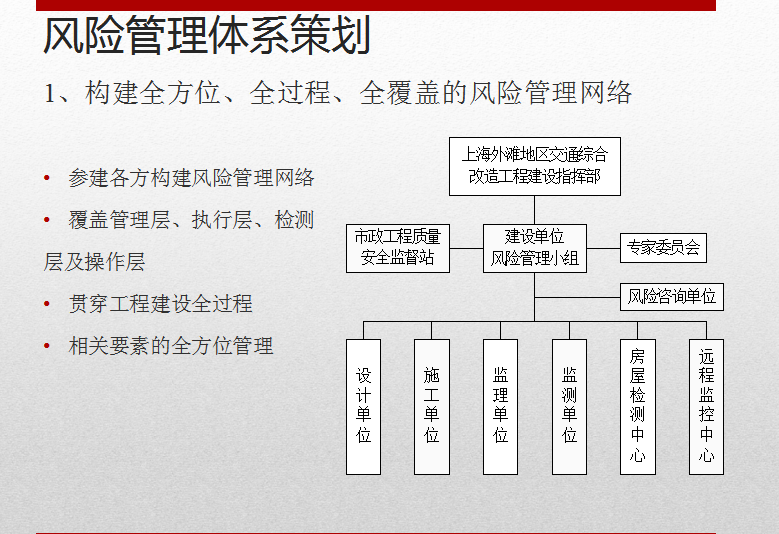 风险管理体系策划

1、构建全方位、全过程、全覆盖的风险管理网络

• 参建各方构建风险管理网络

• 覆盖管理层、执行层、检测层及操作层

• 贯穿工程建设全过程

• 相关要素的全方位管理

上海外滩地区交通综合改造工程建设指挥部

市政工程质量安全监督站

建设单位风险管理小组

专家委员会

风险咨询单位

设计单位

施工单位

监理单位

监测单位

房屋检测中心

远程监控中心